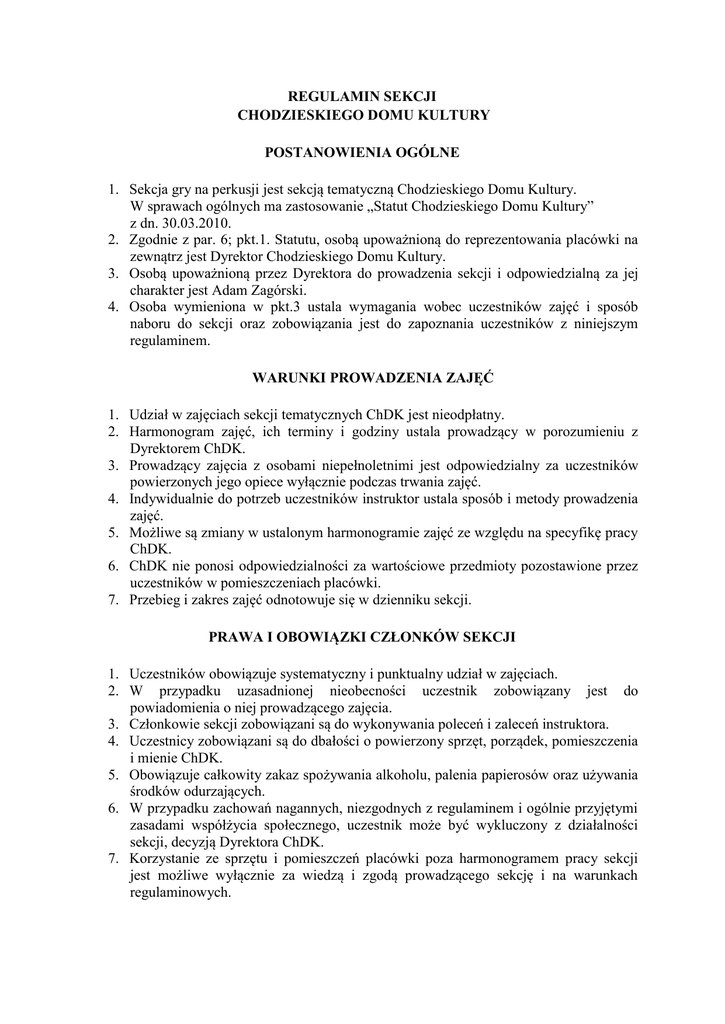 REGULAMIN SEKCJI
CHODZIESKIEGO DOMU KULTURY

POSTANOWIENIA OGÓLNE

1. Sekcja gry na perkusji jest sekcją tematyczną Chodzieskiego Domu Kultury. W sprawach ogólnych ma zastosowanie „Statut Chodzieskiego Domu Kultury" z dn. 30.03.2010.
2. Zgodnie z par. 6; pkt.1. Statutu, osobą upoważnioną do reprezentowania placówki na zewnątrz jest Dyrektor Chodzieskiego Domu Kultury.
3. Osobą upoważnioną przez Dyrektora do prowadzenia sekcji i odpowiedzialną za jej charakter jest Adam Zagórski.
4. Osoba wymieniona w pkt.3 ustala wymagania wobec uczestników zajęć i sposób naboru do sekcji oraz zobowiązania jest do zapoznania uczestników z niniejszym regulaminem.

WARUNKI PROWADZENIA ZAJĘĆ

1. Udział w zajęciach sekcji tematycznych ChDK jest nieodpłatny.
2. Harmonogram zajęć, ich terminy i godziny ustala prowadzący w porozumieniu z Dyrektorem ChDK.
3. Prowadzący zajęcia z osobami niepełnoletnimi jest odpowiedzialny za uczestników powierzonych jego opiece wyłącznie podczas trwania zajęć.
4. Indywidualnie do potrzeb uczestników instruktor ustala sposób i metody prowadzenia zajęć.
5. Możliwe są zmiany w ustalonym harmonogramie zajęć ze względu na specyfikę pracy ChDK.
6. ChDK nie ponosi odpowiedzialności za wartościowe przedmioty pozostawione przez uczestników w pomieszczeniach placówki.
7. Przebieg i zakres zajęć odnotowuje się w dzienniku sekcji.

PRAWA I OBOWIĄZKI CZŁONKÓW SEKCJI

1. Uczestników obowiązuje systematyczny i punktualny udział w zajęciach.
2. W przypadku uzasadnionej nieobecności uczestnik zobowiązany jest do powiadomienia o niej prowadzącego zajęcia.
3. Członkowie sekcji zobowiązani są do wykonywania poleceń i zaleceń instruktora.
4. Uczestnicy zobowiązani są do dbałości o powierzony sprzęt, porządek, pomieszczenia i mienie ChDK.
5. Obowiązuje całkowity zakaz spożywania alkoholu, palenia papierosów oraz używania środków odurzających.
6. W przypadku zachowań nagannych, niezgodnych z regulaminem i ogólnie przyjętymi zasadami współżycia społecznego, uczestnik może być wykluczony z działalności sekcji, decyzją Dyrektora ChDK.
7. Korzystanie ze sprzętu i pomieszczeń placówki poza harmonogramem pracy sekcji jest możliwe wyłącznie za wiedzą i zgodą prowadzącego sekcję i na warunkach regulaminowych.